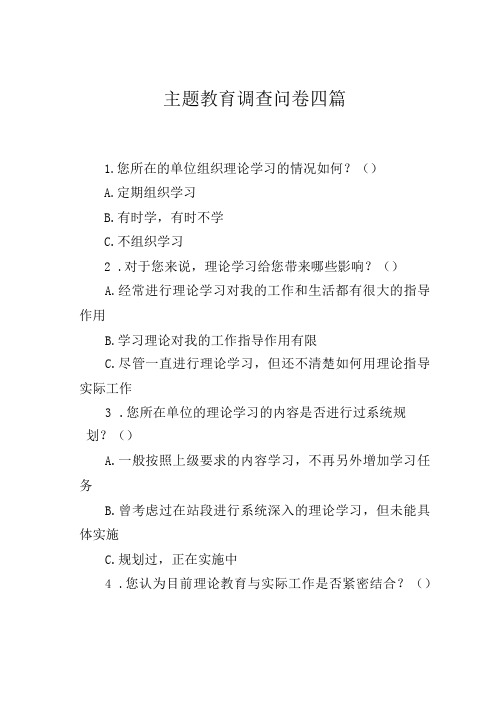 主题教育调查问卷四篇

1.您所在的单位组织理论学习的情况如何？（）

A.定期组织学习

B.有时学，有时不学

C.不组织学习

2．对于您来说，理论学习给您带来哪些影响？（）

A.经常进行理论学习对我的工作和生活都有很大的指导作用

B.学习理论对我的工作指导作用有限

C.尽管一直进行理论学习，但还不清楚如何用理论指导实际工作

3．您所在单位的理论学习的内容是否进行过系统规划？（）

A.一般按照上级要求的内容学习，不再另外增加学习任务

B.曾考虑过在站段进行系统深入的理论学习，但未能具体实施

C.规划过，正在实施中

4．您认为目前理论教育与实际工作是否紧密结合？（）